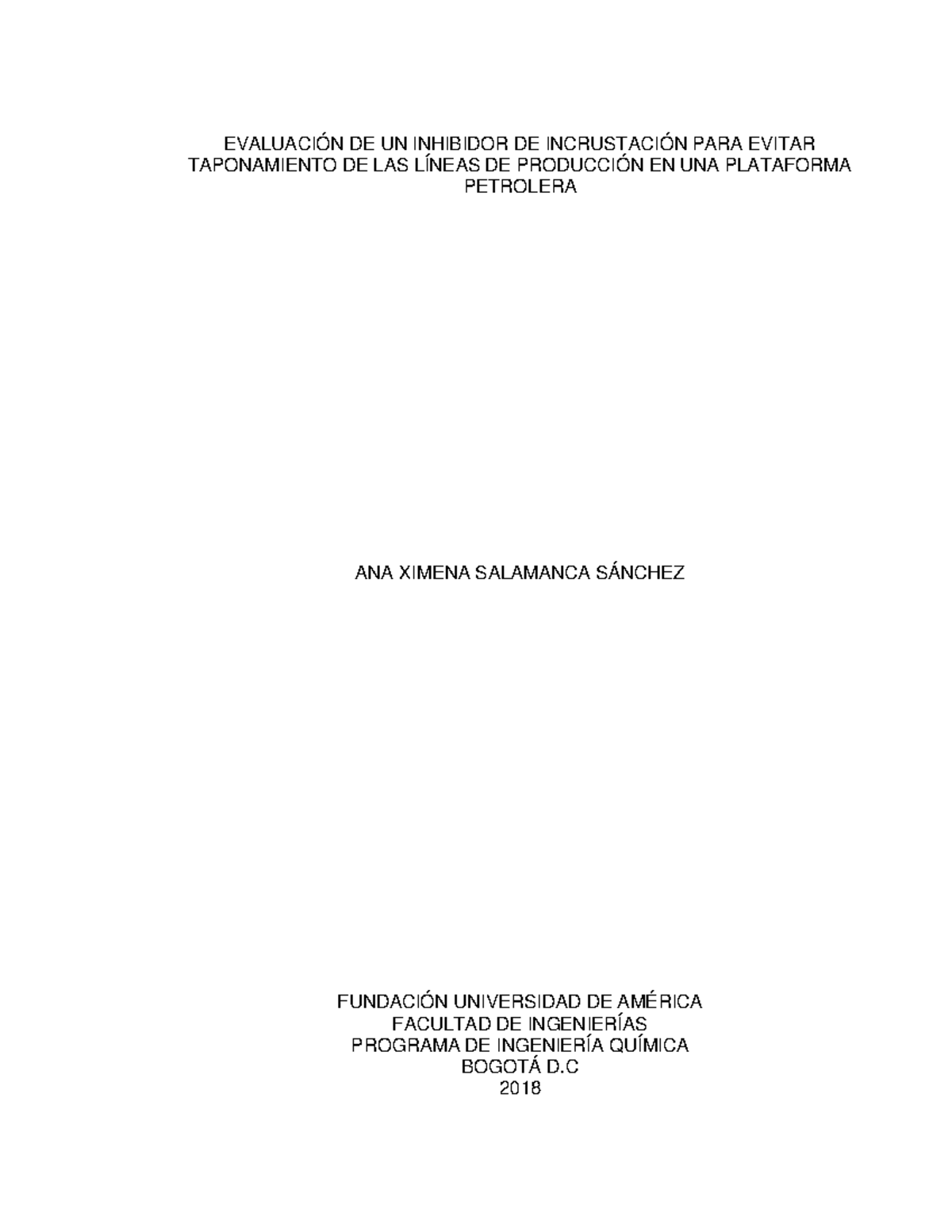 EVALUACIÓN DE UN INHIBIDOR DE INCRUSTACIÓN PARA EVITAR TAPONAMIENTO DE LAS LÍNEAS DE PRODUCCIÓN EN UNA PLATAFORMA PETROLERA

ANA XIMENA SALAMANCA SÁNCHEZ

FUNDACIÓN UNIVERSIDAD DE AMÉRICA
FACULTAD DE INGENIERÍAS
PROGRAMA DE INGENIERÍA QUÍMICA
BOGOTÁ D.C
2018